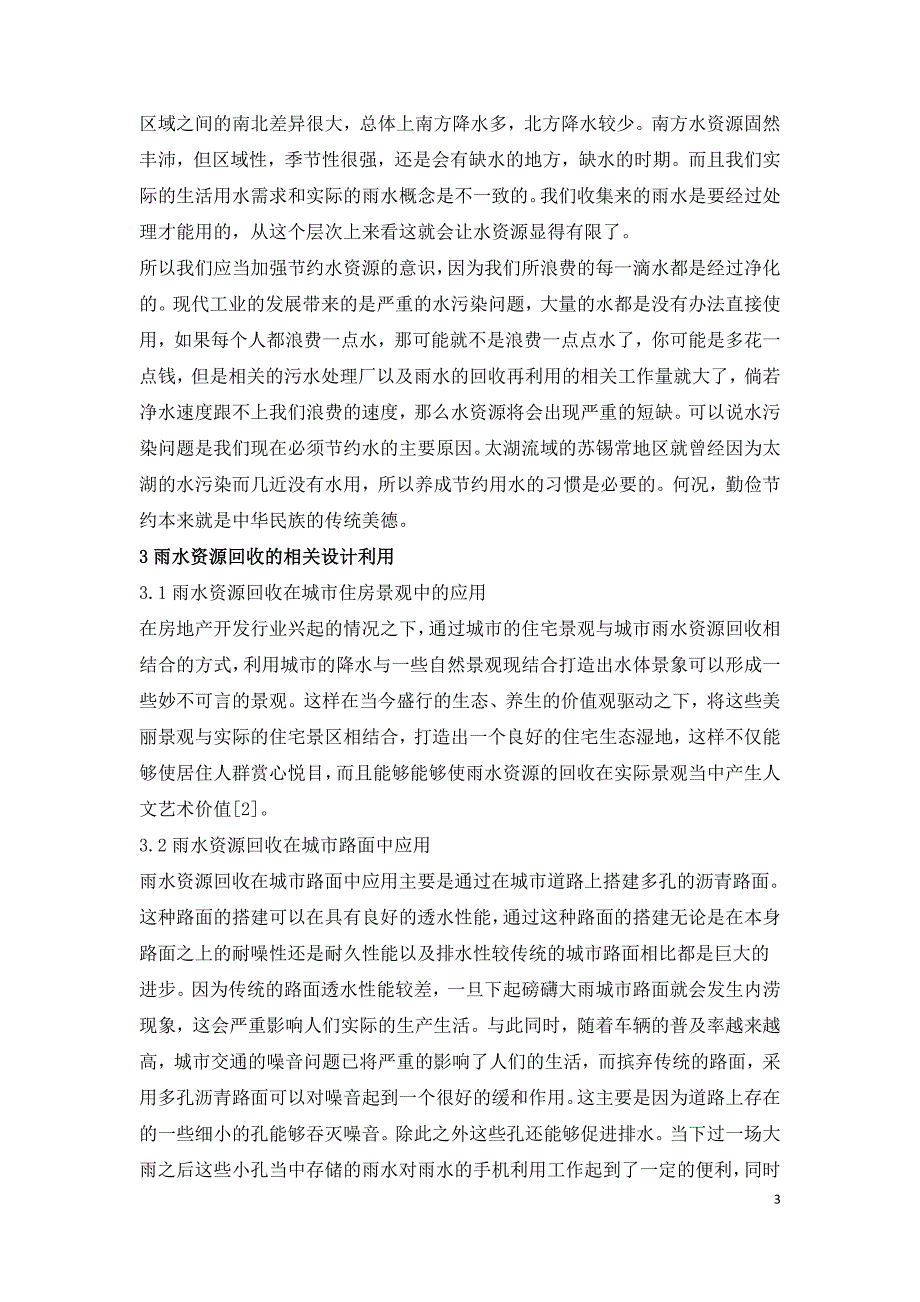 区域之间的南北差异很大，总体上南方降水多，北方降水较少。南方水资源固然丰沛，但区域性，季节性很强，还是会有缺水的地方，缺水的时期。而且我们实际的生活用水需求和实际的雨水概念是不一致的。我们收集来的雨水是要经过处理才能用的，从这个层次上来看这就会让水资源显得有限了。

所以我们应当加强节约水资源的意识，因为我们所浪费的每一滴水都是经过净化的。现代工业的发展带来的是严重的水污染问题，大量的水都是没有办法直接使用，如果每个人都浪费一点水，那可能就不是浪费一点点水了，你可能是多花一点钱，但是相关的污水处理厂以及雨水的回收再利用的相关工作量就大了，倘若净水速度跟不上我们浪费的速度，那么水资源将会出现严重的短缺。可以说水污染问题是我们现在必须节约水的主要原因。太湖流域的苏锡常地区就曾经因为太湖的水污染而几近没有水用，所以养成节约用水的习惯是必要的。何况，勤俭节约本来就是中华民族的传统美德。

3 雨水资源回收的相关设计利用

3.1 雨水资源回收在城市住房景观中的应用

在房地产开发行业兴起的情况之下，通过城市的住宅景观与城市雨水资源回收相结合的方式，利用城市的降水与一些自然景观现结合打造出水体景象可以形成一些妙不可言的景观。这样在当今盛行的生态、养生的价值观驱动之下，将这些美丽景观与实际的住宅景区相结合，打造出一个良好的住宅生态湿地，这样不仅能够使居住人群赏心悦目，而且能够能够使雨水资源的回收在实际景观当中产生人文艺术价值[2]。

3.2 雨水资源回收在城市路面中应用

雨水资源回收在城市路面中应用主要是通过在城市道路上搭建多孔的沥青路面。这种路面的搭建可以在具有良好的透水性能，通过这种路面的搭建无论是在本身路面之上的耐噪性还是耐久性能以及排水性较传统的城市路面相比都是巨大的进步。因为传统的路面透水性能较差，一旦下起磅礴大雨城市路面就会发生内涝现象，这会严重影响人们实际的生产生活。与此同时，随着车辆的普及率越来越高，城市交通的噪音问题已将严重的影响了人们的生活，而摈弃传统的路面，采用多孔沥青路面可以对噪音起到一个很好的缓和作用。这主要是因为道路上存在的一些细小的孔能够吞灭噪音。除此之外这些孔还能够促进排水。当下过一场大雨之后这些小孔当中存储的雨水对雨水的手机利用工作起到了一定的便利，同时

3